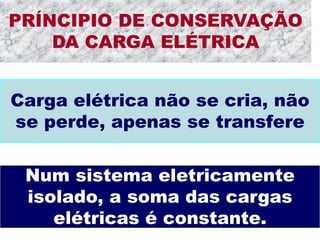 PRÍNCIPIO DE CONSERVAÇÃO DA CARGA ELÉTRICA

Carga elétrica não se cria, não se perde, apenas se transfere

Num sistema eletricamente isolado, a soma das cargas elétricas é constante.